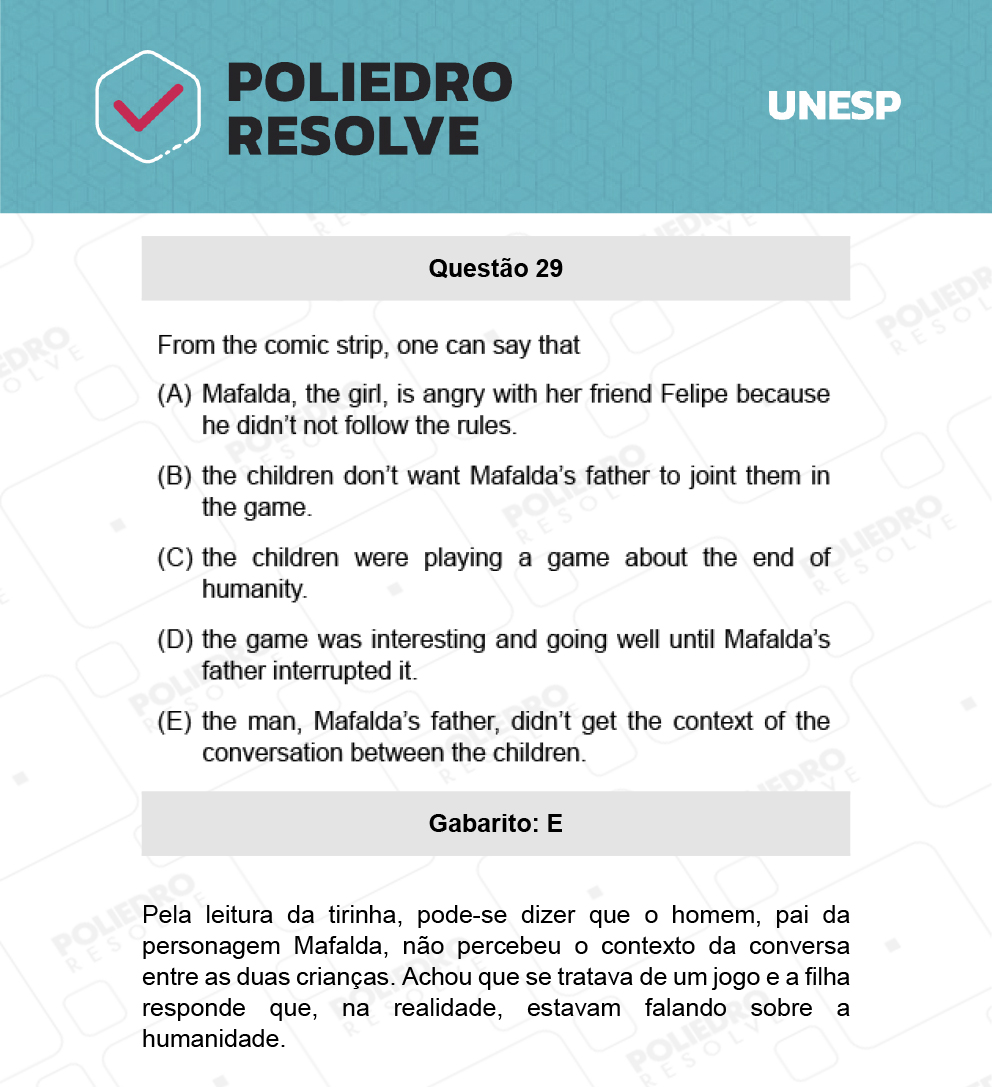 POLIEDRO RESOLVE

UNESP

Questão 29

From the comic strip, one can say that

(A) Mafalda, the girl, is angry with her friend Felipe because he didn't not follow the rules.

(B) the children don't want Mafalda's father to joint them in the game.

(C) the children were playing a game about the end of humanity.

(D) the game was interesting and going well until Mafalda's father interrupted it.

(E) the man, Mafalda's father, didn't get the context of the conversation between the children.

Gabarito: E

Pela leitura da tirinha, pode-se dizer que o homem, pai da personagem Mafalda, não percebeu o contexto da conversa entre as duas crianças. Achou que se tratava de um jogo e a filha responde que, na realidade, estavam falando sobre a humanidade.